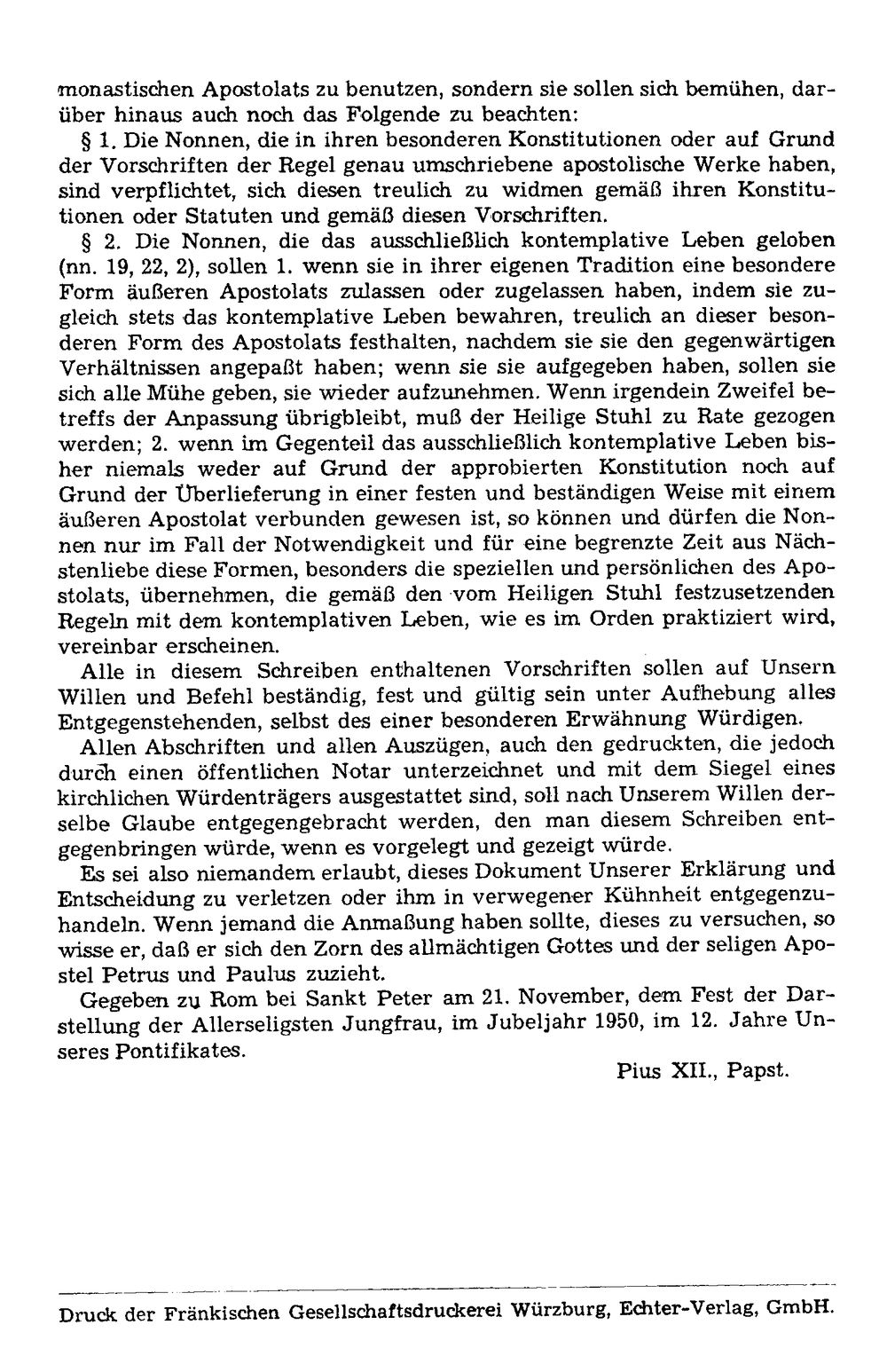 monastischen Apostolats zu benutzen, sondern sie sollen sich bemühen, darüber hinaus auch noch das Folgende zu beachten:

§ 1. Die Nonnen, die in ihren besonderen Konstitutionen oder auf Grund der Vorschriften der Regel genau umschriebene apostolische Werke haben, sind verpflichtet, sich diesen treulich zu widmen gemäß ihren Konstitutionen oder Statuten und gemäß diesen Vorschriften.

§ 2. Die Nonnen, die das ausschließlich kontemplative Leben geloben (nn. 19, 22, 2), sollen 1. wenn sie in ihrer eigenen Tradition eine besondere Form äußeren Apostolats zulassen oder zugelassen haben, indem sie zugleich stets das kontemplative Leben bewahren, treulich an dieser besonderen Form des Apostolats festhalten, nachdem sie sie den gegenwärtigen Verhältnissen angepaßt haben; wenn sie sie aufgegeben haben, sollen sie sich alle Mühe geben, sie wieder aufzunehmen. Wenn irgendein Zweifel betreffs der Anpassung übrigbleibt, muß der Heilige Stuhl zu Rate gezogen werden; 2. wenn im Gegenteil das ausschließlich kontemplative Leben bisher niemals weder auf Grund der approbierten Konstitution noch auf Grund der Überlieferung in einer festen und beständigen Weise mit einem äußeren Apostolat verbunden gewesen ist, so können und dürfen die Nonnen nur im Fall der Notwendigkeit und für eine begrenzte Zeit aus Nächstenliebe diese Formen, besonders die speziellen und persönlichen des Apostolats, übernehmen, die gemäß den vom Heiligen Stuhl festzusetzenden Regeln mit dem kontemplativen Leben, wie es im Orden praktiziert wird, vereinbar erscheinen.

Alle in diesem Schreiben enthaltenen Vorschriften sollen auf Unsern Willen und Befehl beständig, fest und gültig sein unter Aufhebung alles Entgegenstehenden, selbst des einer besonderen Erwähnung Würdigen.

Allen Abschriften und allen Auszügen, auch den gedruckten, die jedoch durch einen öffentlichen Notar unterzeichnet und mit dem Siegel eines kirchlichen Würdenträgers ausgestattet sind, soll nach Unserem Willen derselbe Glaube entgegengebracht werden, den man diesem Schreiben entgegenbringen würde, wenn es vorgelegt und gezeigt würde.

Es sei also niemandem erlaubt, dieses Dokument Unserer Erklärung und Entscheidung zu verletzen oder ihm in verwegener Kühnheit entgegenzuhandeln. Wenn jemand die Anmaßung haben sollte, dieses zu versuchen, so wisse er, daß er sich den Zorn des allmächtigen Gottes und der seligen Apostel Petrus und Paulus zuzieht.

Gegeben zu Rom bei Sankt Peter am 21. November, dem Fest der Darstellung der Allerseligsten Jungfrau, im Jubeljahr 1950, im 12. Jahre Unseres Pontifikates.

Pius XII., Papst.

Druck der Fränkischen Gesellschaftsdruckerei Würzburg, Echter-Verlag, GmbH.